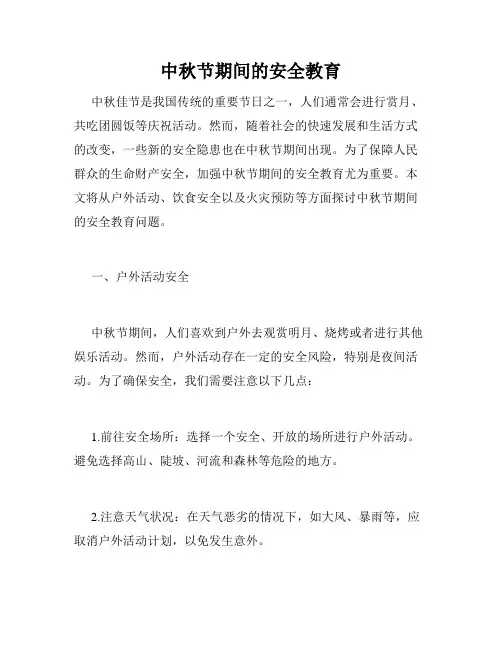 中秋节期间的安全教育

中秋佳节是我国传统的重要节日之一，人们通常会进行赏月、共吃团圆饭等庆祝活动。然而，随着社会的快速发展和生活方式的改变，一些新的安全隐患也在中秋节期间出现。为了保障人民群众的生命财产安全，加强中秋节期间的安全教育尤为重要。本文将从户外活动、饮食安全以及火灾预防等方面探讨中秋节期间的安全教育问题。

一、户外活动安全

中秋节期间，人们喜欢到户外去观赏明月、烧烤或者进行其他娱乐活动。然而，户外活动存在一定的安全风险，特别是夜间活动。为了确保安全，我们需要注意以下几点：

1.前往安全场所：选择一个安全、开放的场所进行户外活动。避免选择高山、陡坡、河流和森林等危险的地方。

2.注意天气状况：在天气恶劣的情况下，如大风、暴雨等，应取消户外活动计划，以免发生意外。